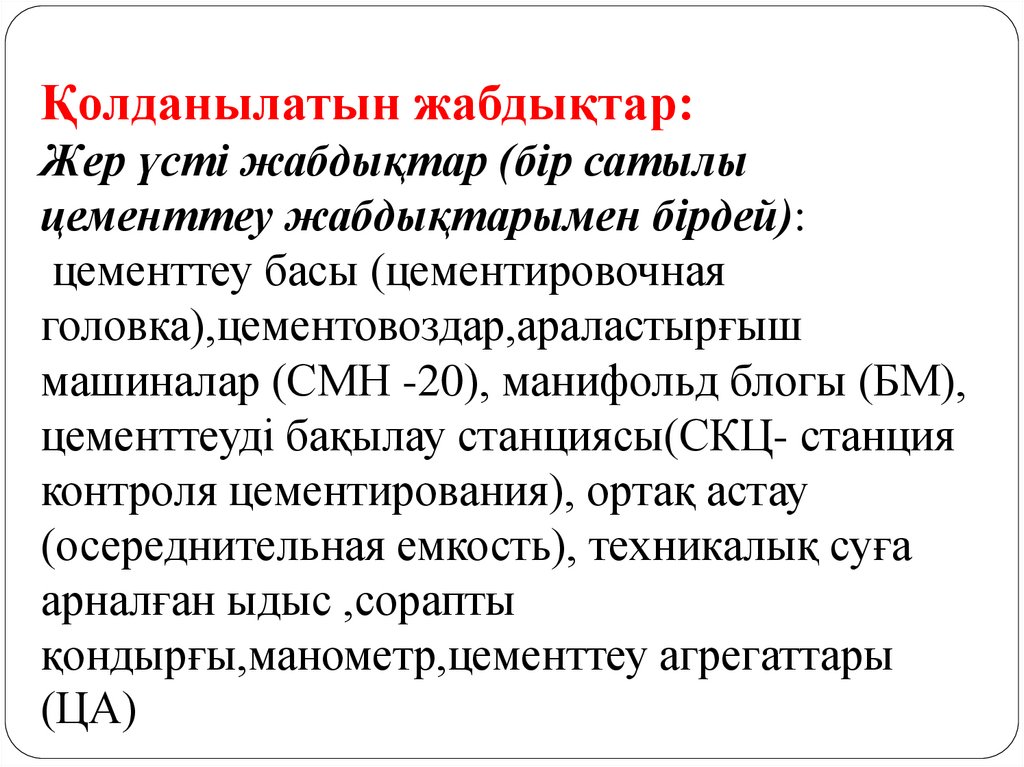 Қолданылатын жабдықтар:
Жер үсті жабдықтар (бір сатылы цементтеу жабдықтарымен бірдей):
 цементтеу басы (цементировочная головка),цементовоздар,араластырғыш машиналар (СМН -20), манифольд блогы (БМ), цементтеуді бақылау станциясы(СКЦ- станция контроля цементирования), ортақ астау (осереднительная емкость), техникалық суға арналған ыдыс ,сорапты қондырғы,манометр,цементтеу агрегаттары (ЦА)